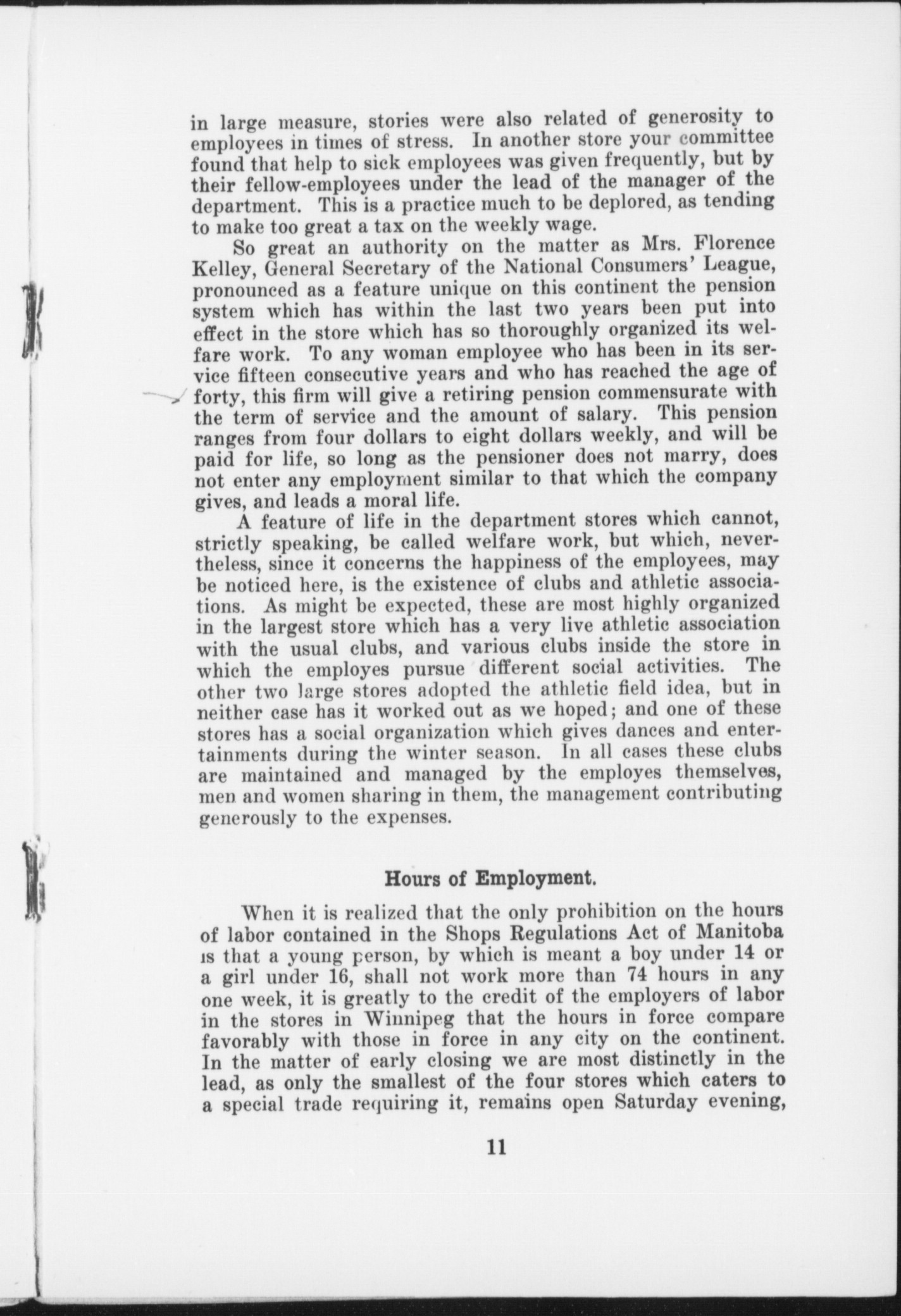 in large measure, stories were also related of generosity to employees in times of stress. In another store your committee found that help to sick employees was given frequently, but by their fellow-employees under the lead of the manager of the department. This is a practice much to be deplored, as tending to make too great a tax on the weekly wage.

So great an authority on the matter as Mrs. Florence Kelley, General Secretary of the National Consumers' League, pronounced as a feature unique on this continent the pension system which has within the last two years been put into effect in the store which has so thoroughly organized its welfare work. To any woman employee who has been in its service fifteen consecutive years and who has reached the age of forty, this firm will give a retiring pension commensurate with the term of service and the amount of salary. This pension ranges from four dollars to eight dollars weekly, and will be paid for life, so long as the pensioner does not marry, does not enter any employment similar to that which the company gives, and leads a moral life.

A feature of life in the department stores which cannot, strictly speaking, be called welfare work, but which, nevertheless, since it concerns the happiness of the employees, may be noticed here, is the existence of clubs and athletic associations. As might be expected, these are most highly organized in the largest store which has a very live athletic association with the usual clubs, and various clubs inside the store in which the employes pursue different social activities. The other two large stores adopted the athletic field idea, but in neither case has it worked out as we hoped; and one of these stores has a social organization which gives dances and entertainments during the winter season. In all cases these clubs are maintained and managed by the employes themselves, men and women sharing in them, the management contributing generously to the expenses.

Hours of Employment.

When it is realized that the only prohibition on the hours of labor contained in the Shops Regulations Act of Manitoba is that a young person, by which is meant a boy under 14 or a girl under 16, shall not work more than 74 hours in any one week, it is greatly to the credit of the employers of labor in the stores in Winnipeg that the hours in force compare favorably with those in force in any city on the continent. In the matter of early closing we are most distinctly in the lead, as only the smallest of the four stores which caters to a special trade requiring it, remains open Saturday evening,

11